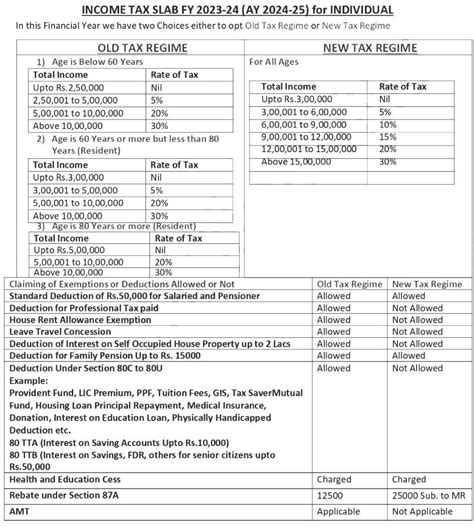 INCOME TAX SLAB FY 2023-24 (AY 2024-25) for INDIVIDUAL

In this Financial Year we have two Choices either to opt Old Tax Regime or New Tax Regime

OLD TAX REGIME

1) Age is Below 60 Years

| Total Income | Rate of Tax |
|---|---|
| Upto Rs.2,50,000 | Nil |
| 2,50,001 to 5,00,000 | 5% |
| 5,00,001 to 10,00,000 | 20% |
| Above 10,00,000 | 30% |

2) Age is 60 Years or more but less than 80 Years (Resident)

| Total Income | Rate of Tax |
|---|---|
| Upto Rs.3,00,000 | Nil |
| 3,00,001 to 5,00,000 | 5% |
| 5,00,001 to 10,00,000 | 20% |
| Above 10,00,000 | 30% |

3) Age is 80 Years or more (Resident)

| Total Income | Rate of Tax |
|---|---|
| Upto Rs.5,00,000 | Nil |
| 5,00,001 to 10,00,000 | 20% |
| Above 10,00,000 | 30% |

NEW TAX REGIME

For All Ages

| Total Income | Rate of Tax |
|---|---|
| Upto Rs.3,00,000 | Nil |
| 3,00,001 to 6,00,000 | 5% |
| 6,00,001 to 9,00,000 | 10% |
| 9,00,001 to 12,00,000 | 15% |
| 12,00,001 to 15,00,000 | 20% |
| Above 15,00,000 | 30% |
| | |

| Claiming of Exemptions or Deductions Allowed or Not | Old Tax Regime | New Tax Regime |
|---|---|---|
| Standard Deduction of Rs.50,000 for Salaried and Pensioner | Allowed | Allowed |
| Deduction for Professional Tax paid | Allowed | Not Allowed |
| House Rent Allowance Exemption | Allowed | Not Allowed |
| Leave Travel Concession | Allowed | Not Allowed |
| Deduction of Interest on Self Occupied House Property up to 2 Lacs | Allowed | Not Allowed |
| Deduction for Family Pension Up to Rs. 15000 | Allowed | Allowed |
| Deduction Under Section 80C to 80U Example: Provident Fund, LIC Premium, PPF, Tuition Fees, GIS, Tax SaverMutual Fund, Housing Loan Principal Repayment, Medical Insurance, Donation, Interest on Education Loan, Physically Handicapped Deduction etc. 80 TTA (Interest on Saving Accounts Upto Rs.10,000) 80 TTB (Interest on Savings, FDR, others for senior citizens upto Rs.50,000 | Allowed | Not Allowed |
| Health and Education Cess | Charged | Charged |
| Rebate under Section 87A | 12500 | 25000 Sub. to MR |
| AMT | Applicable | Not Applicable |